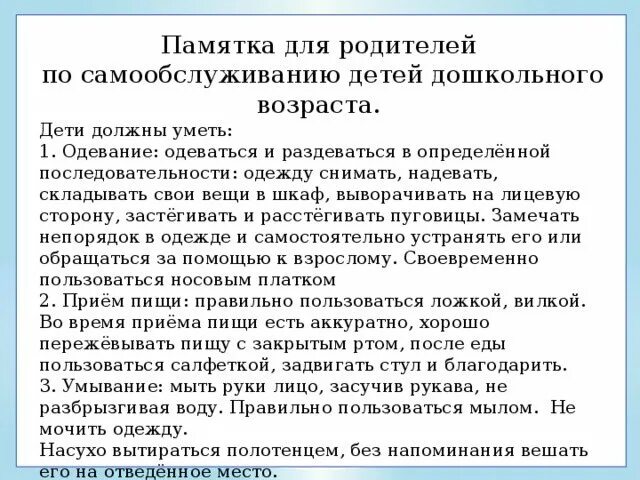 Памятка для родителей
по самообслуживанию детей дошкольного возраста.

Дети должны уметь:
1. Одевание: одеваться и раздеваться в определённой последовательности: одежду снимать, надевать, складывать свои вещи в шкаф, выворачивать на лицевую сторону, застёгивать и расстёгивать пуговицы. Замечать непорядок в одежде и самостоятельно устранять его или обращаться за помощью к взрослому. Своевременно пользоваться носовым платком
2. Приём пищи: правильно пользоваться ложкой, вилкой. Во время приёма пищи есть аккуратно, хорошо пережёвывать пищу с закрытым ртом, после еды пользоваться салфеткой, задвигать стул и благодарить.
3. Умывание: мыть руки лицо, засучив рукава, не разбрызгивая воду. Правильно пользоваться мылом. Не мочить одежду.
Насухо вытираться полотенцем, без напоминания вешать его на отведённое место.